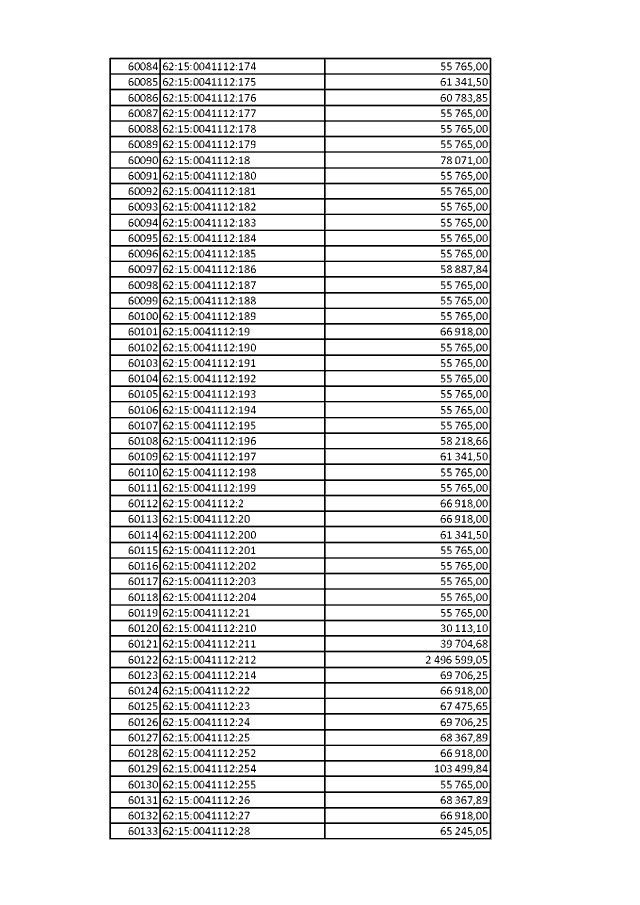 | | | |
|---|---|---|
| 60084 | 62:15:0041112:174 | 55 765,00 |
| 60085 | 62:15:0041112:175 | 61 341,50 |
| 60086 | 62:15:0041112:176 | 60 783,85 |
| 60087 | 62:15:0041112:177 | 55 765,00 |
| 60088 | 62:15:0041112:178 | 55 765,00 |
| 60089 | 62:15:0041112:179 | 55 765,00 |
| 60090 | 62:15:0041112:18 | 78 071,00 |
| 60091 | 62:15:0041112:180 | 55 765,00 |
| 60092 | 62:15:0041112:181 | 55 765,00 |
| 60093 | 62:15:0041112:182 | 55 765,00 |
| 60094 | 62:15:0041112:183 | 55 765,00 |
| 60095 | 62:15:0041112:184 | 55 765,00 |
| 60096 | 62:15:0041112:185 | 55 765,00 |
| 60097 | 62:15:0041112:186 | 58 887,84 |
| 60098 | 62:15:0041112:187 | 55 765,00 |
| 60099 | 62:15:0041112:188 | 55 765,00 |
| 60100 | 62:15:0041112:189 | 55 765,00 |
| 60101 | 62:15:0041112:19 | 66 918,00 |
| 60102 | 62:15:0041112:190 | 55 765,00 |
| 60103 | 62:15:0041112:191 | 55 765,00 |
| 60104 | 62:15:0041112:192 | 55 765,00 |
| 60105 | 62:15:0041112:193 | 55 765,00 |
| 60106 | 62:15:0041112:194 | 55 765,00 |
| 60107 | 62:15:0041112:195 | 55 765,00 |
| 60108 | 62:15:0041112:196 | 58 218,66 |
| 60109 | 62:15:0041112:197 | 61 341,50 |
| 60110 | 62:15:0041112:198 | 55 765,00 |
| 60111 | 62:15:0041112:199 | 55 765,00 |
| 60112 | 62:15:0041112:2 | 66 918,00 |
| 60113 | 62:15:0041112:20 | 66 918,00 |
| 60114 | 62:15:0041112:200 | 61 341,50 |
| 60115 | 62:15:0041112:201 | 55 765,00 |
| 60116 | 62:15:0041112:202 | 55 765,00 |
| 60117 | 62:15:0041112:203 | 55 765,00 |
| 60118 | 62:15:0041112:204 | 55 765,00 |
| 60119 | 62:15:0041112:21 | 55 765,00 |
| 60120 | 62:15:0041112:210 | 30 113,10 |
| 60121 | 62:15:0041112:211 | 39 704,68 |
| 60122 | 62:15:0041112:212 | 2 496 599,05 |
| 60123 | 62:15:0041112:214 | 69 706,25 |
| 60124 | 62:15:0041112:22 | 66 918,00 |
| 60125 | 62:15:0041112:23 | 67 475,65 |
| 60126 | 62:15:0041112:24 | 69 706,25 |
| 60127 | 62:15:0041112:25 | 68 367,89 |
| 60128 | 62:15:0041112:252 | 66 918,00 |
| 60129 | 62:15:0041112:254 | 103 499,84 |
| 60130 | 62:15:0041112:255 | 55 765,00 |
| 60131 | 62:15:0041112:26 | 68 367,89 |
| 60132 | 62:15:0041112:27 | 66 918,00 |
| 60133 | 62:15:0041112:28 | 65 245,05 |